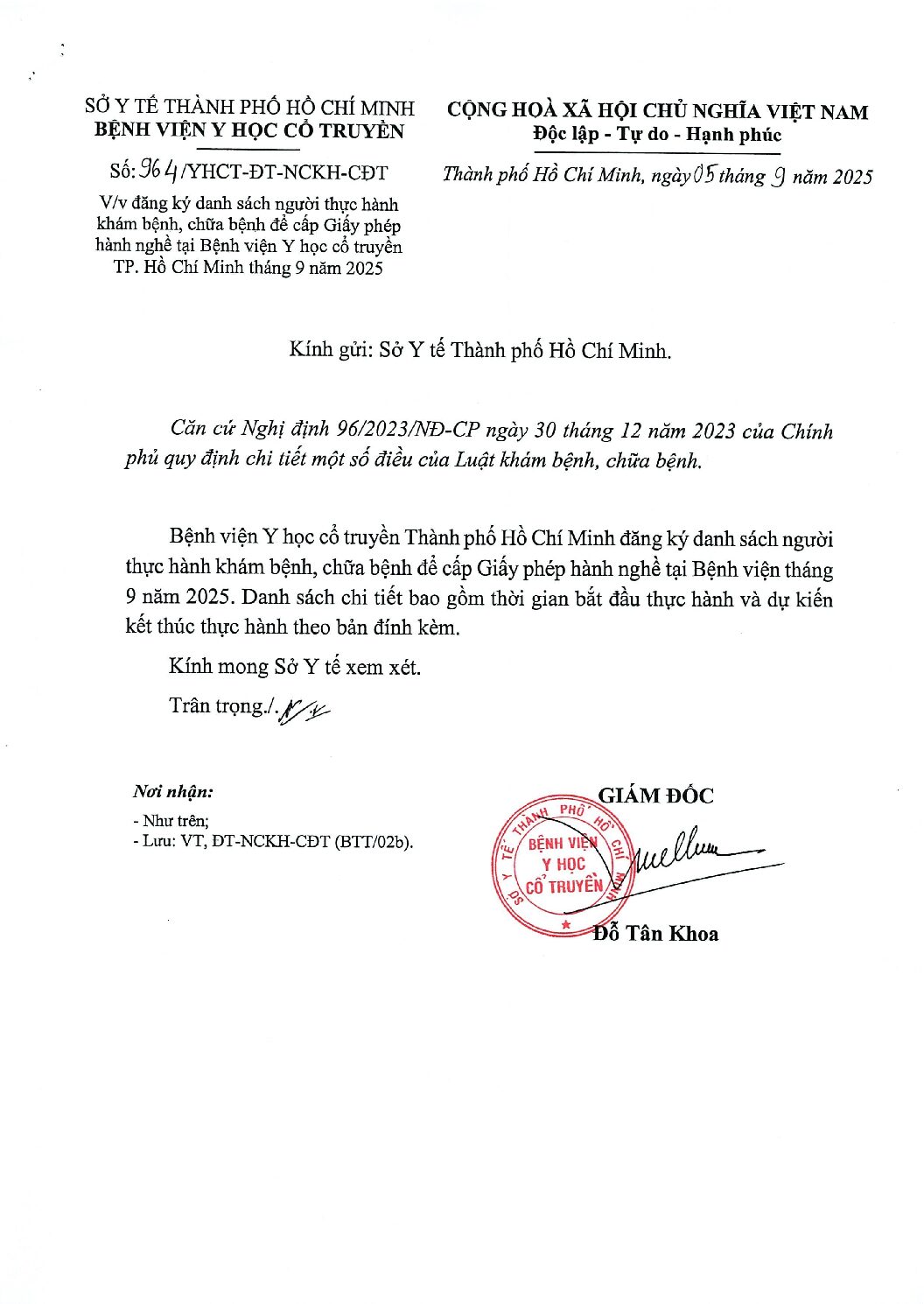 SỞ Y TẾ THÀNH PHỐ HỒ CHÍ MINH
BỆNH VIỆN Y HỌC CỔ TRUYỀN

Số: 964/YHCT-ĐT-NCKH-CĐT

V/v đăng ký danh sách người thực hành khám bệnh, chữa bệnh để cấp Giấy phép hành nghề tại Bệnh viện Y học cổ truyền TP. Hồ Chí Minh tháng 9 năm 2025

CỘNG HOÀ XÃ HỘI CHỦ NGHĨA VIỆT NAM
Độc lập - Tự do - Hạnh phúc

Thành phố Hồ Chí Minh, ngày 05 tháng 9 năm 2025

Kính gửi: Sở Y tế Thành phố Hồ Chí Minh.

Căn cứ Nghị định 96/2023/NĐ-CP ngày 30 tháng 12 năm 2023 của Chính phủ quy định chi tiết một số điều của Luật khám bệnh, chữa bệnh.

Bệnh viện Y học cổ truyền Thành phố Hồ Chí Minh đăng ký danh sách người thực hành khám bệnh, chữa bệnh để cấp Giấy phép hành nghề tại Bệnh viện tháng 9 năm 2025. Danh sách chi tiết bao gồm thời gian bắt đầu thực hành và dự kiến kết thúc thực hành theo bản đính kèm.

Kính mong Sở Y tế xem xét.

Trân trọng./.

Nơi nhận:
- Như trên;
- Lưu: VT, ĐT-NCKH-CĐT (BTT/02b).

GIÁM ĐỐC

SỞ Y TẾ THÀNH PHỐ HỒ CHÍ MINH
BỆNH VIỆN Y HỌC CỔ TRUYỀN

Đỗ Tân Khoa